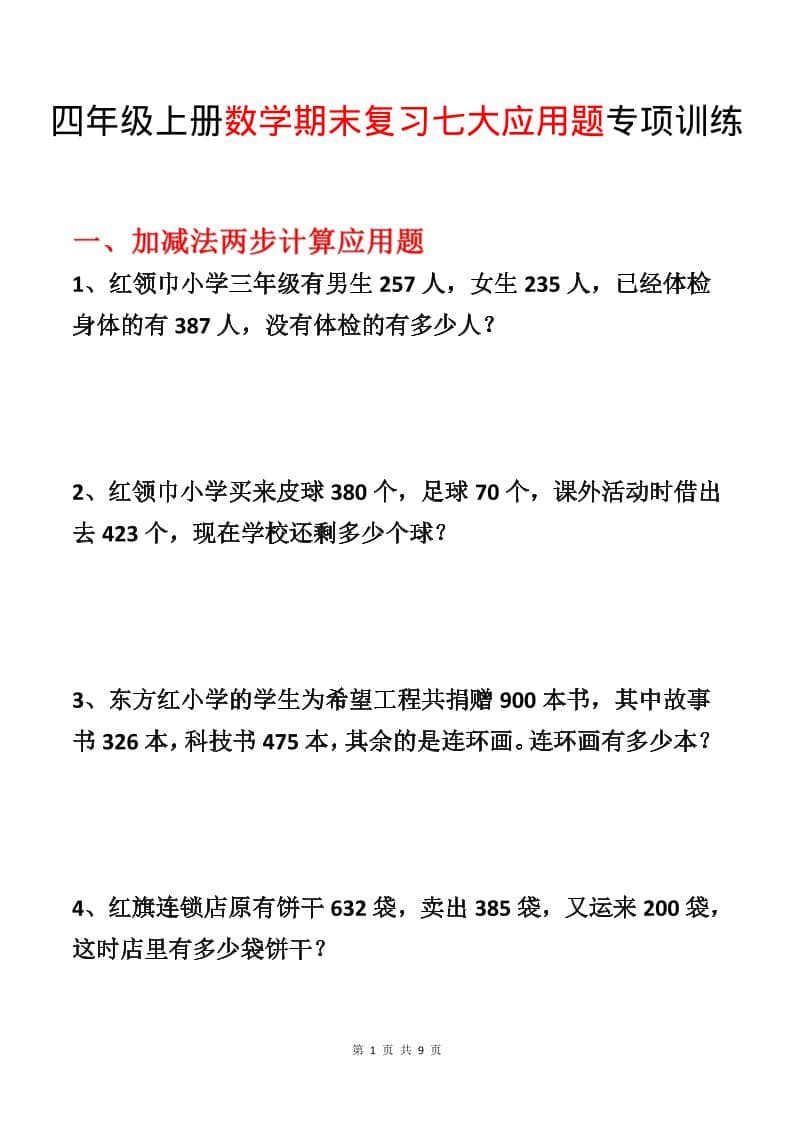 四年级上册数学期末复习七大应用题专项训练

一、加减法两步计算应用题

1、红领巾小学三年级有男生 257 人，女生 235 人，已经体检身体的有 387 人，没有体检的有多少人？

2、红领巾小学买来皮球 380 个，足球 70 个，课外活动时借出去 423 个，现在学校还剩多少个球？

3、东方红小学的学生为希望工程共捐赠 900 本书，其中故事书 326 本，科技书 475 本，其余的是连环画。连环画有多少本？

4、红旗连锁店原有饼干 632 袋，卖出 385 袋，又运来 200 袋，这时店里有多少袋饼干？

第 1 页 共 9 页